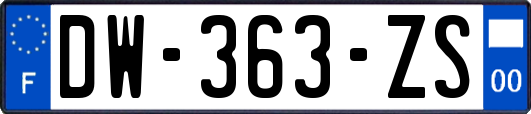 F
DW-363-ZS
00